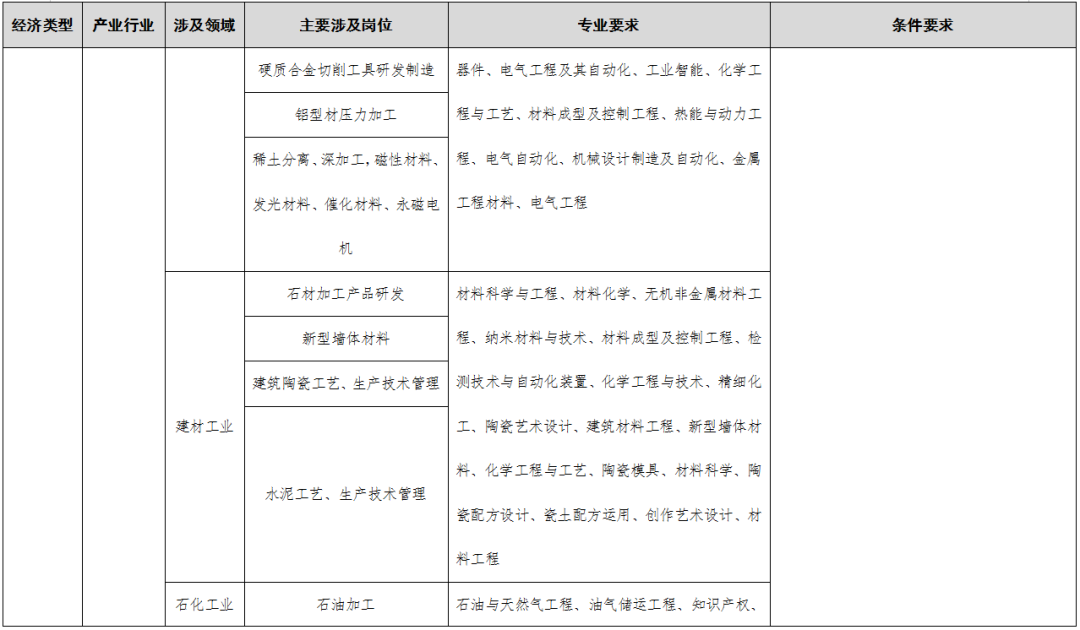 | 经济类型 | 产业行业 | 涉及领域 | 主要涉及岗位 | 专业要求 | 条件要求 |
|---|---|---|---|---|---|
| | | | 硬质合金切削工具研发制造 | 器件、电气工程及其自动化、工业智能、化学工程与工艺、材料成型及控制工程、热能与动力工程、电气自动化、机械设计制造及自动化、金属工程材料、电气工程 | |
| | | | 铝型材压力加工 | | |
| | | | 稀土分离、深加工，磁性材料、发光材料、催化材料、永磁电机 | | |
| | | 建材工业 | 石材加工产品研发 | 材料科学与工程、材料化学、无机非金属材料工程、纳米材料与技术、材料成型及控制工程、检测技术与自动化装置、化学工程与技术、精细化工、陶瓷艺术设计、建筑材料工程、新型墙体材料、化学工程与工艺、陶瓷模具、材料科学、陶瓷配方设计、瓷土配方运用、创作艺术设计、材料工程 | |
| | | | 新型墙体材料 | | |
| | | | 建筑陶瓷工艺、生产技术管理 | | |
| | | | 水泥工艺、生产技术管理 | | |
| | | 石化工业 | 石油加工 | 石油与天然气工程、油气储运工程、知识产权、 | |